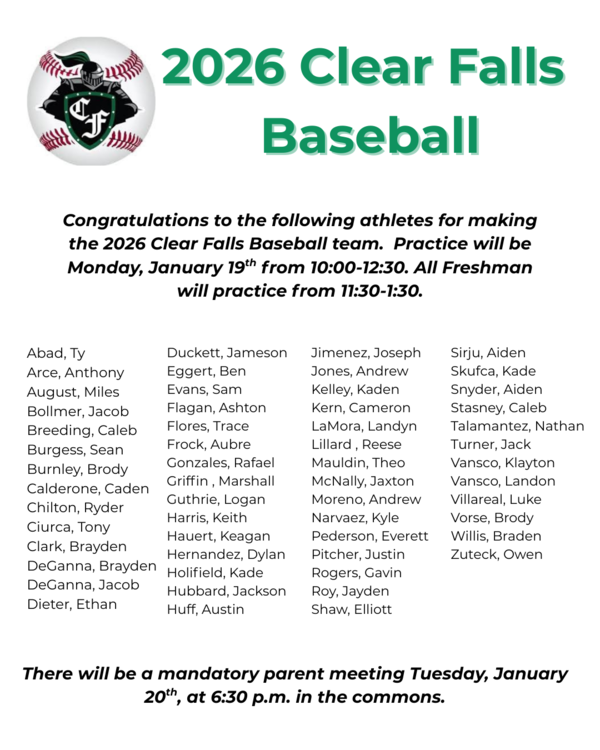 CF

2026 Clear Falls Baseball

Congratulations to the following athletes for making the 2026 Clear Falls Baseball team. Practice will be Monday, January 19$^{th}$ from 10:00-12:30. All Freshman will practice from 11:30-1:30.

Abad, Ty
Arce, Anthony
August, Miles
Bollmer, Jacob
Breeding, Caleb
Burgess, Sean
Burnley, Brody
Calderone, Caden
Chilton, Ryder
Ciurca, Tony
Clark, Brayden
DeGanna, Brayden
DeGanna, Jacob
Dieter, Ethan

Duckett, Jameson
Eggert, Ben
Evans, Sam
Flagan, Ashton
Flores, Trace
Frock, Aubre
Gonzales, Rafael
Griffin , Marshall
Guthrie, Logan
Harris, Keith
Hauert, Keagan
Hernandez, Dylan
Holifield, Kade
Hubbard, Jackson
Huff, Austin

Jimenez, Joseph
Jones, Andrew
Kelley, Kaden
Kern, Cameron
LaMora, Landyn
Lillard , Reese
Mauldin, Theo
McNally, Jaxton
Moreno, Andrew
Narvaez, Kyle
Pederson, Everett
Pitcher, Justin
Rogers, Gavin
Roy, Jayden
Shaw, Elliott

Sirju, Aiden
Skufca, Kade
Snyder, Aiden
Stasney, Caleb
Talamantez, Nathan
Turner, Jack
Vansco, Klayton
Vansco, Landon
Villareal, Luke
Vorse, Brody
Willis, Braden
Zuteck, Owen

There will be a mandatory parent meeting Tuesday, January 20$^{th}$, at 6:30 p.m. in the commons.